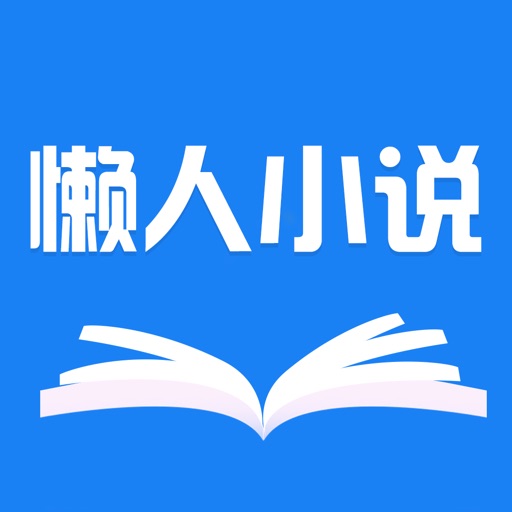 懒人小说